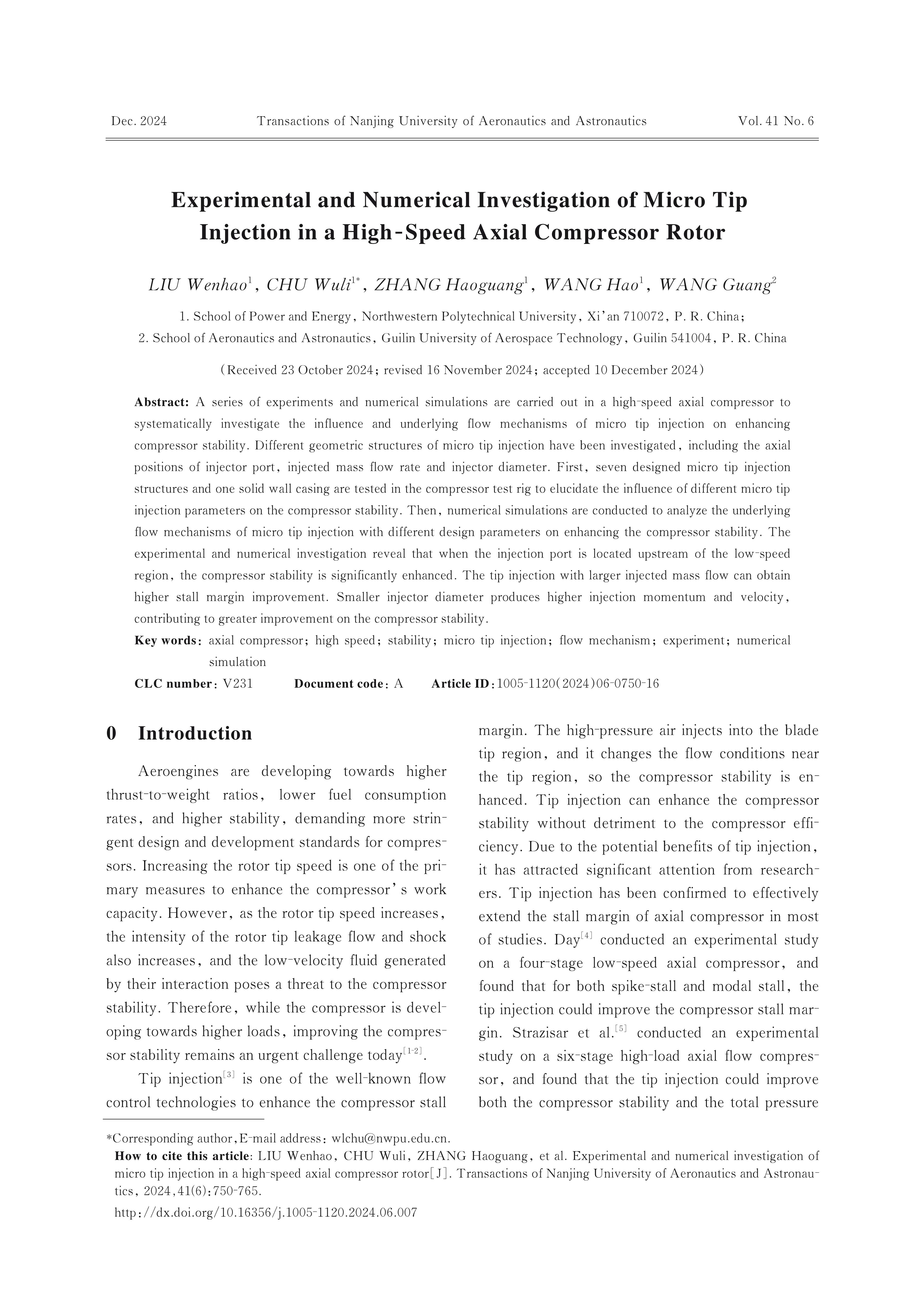 Dec. 2024 Transactions of Nanjing University of Aeronautics and Astronautics Vol. 41 No. 6

Experimental and Numerical Investigation of Micro Tip Injection in a High-Speed Axial Compressor Rotor

LIU Wenhao$^1$, CHU Wuli$^{1*}$, ZHANG Haoguang$^1$, WANG Hao$^1$, WANG Guang$^2$

1. School of Power and Energy, Northwestern Polytechnical University, Xi'an 710072, P. R. China;
2. School of Aeronautics and Astronautics, Guilin University of Aerospace Technology, Guilin 541004, P. R. China

(Received 23 October 2024; revised 16 November 2024; accepted 10 December 2024)

Abstract: A series of experiments and numerical simulations are carried out in a high-speed axial compressor to systematically investigate the influence and underlying flow mechanisms of micro tip injection on enhancing compressor stability. Different geometric structures of micro tip injection have been investigated, including the axial positions of injector port, injected mass flow rate and injector diameter. First, seven designed micro tip injection structures and one solid wall casing are tested in the compressor test rig to elucidate the influence of different micro tip injection parameters on the compressor stability. Then, numerical simulations are conducted to analyze the underlying flow mechanisms of micro tip injection with different design parameters on enhancing the compressor stability. The experimental and numerical investigation reveal that when the injection port is located upstream of the low-speed region, the compressor stability is significantly enhanced. The tip injection with larger injected mass flow can obtain higher stall margin improvement. Smaller injector diameter produces higher injection momentum and velocity, contributing to greater improvement on the compressor stability.

Key words: axial compressor; high speed; stability; micro tip injection; flow mechanism; experiment; numerical simulation

CLC number: V231 Document code: A Article ID: 1005-1120(2024)06-0750-16

0 Introduction

Aeroengines are developing towards higher thrust-to-weight ratios, lower fuel consumption rates, and higher stability, demanding more stringent design and development standards for compressors. Increasing the rotor tip speed is one of the primary measures to enhance the compressor's work capacity. However, as the rotor tip speed increases, the intensity of the rotor tip leakage flow and shock also increases, and the low-velocity fluid generated by their interaction poses a threat to the compressor stability. Therefore, while the compressor is developing towards higher loads, improving the compressor stability remains an urgent challenge today$^{[1-2]}$.

Tip injection$^{[3]}$ is one of the well-known flow control technologies to enhance the compressor stall margin. The high-pressure air injects into the blade tip region, and it changes the flow conditions near the tip region, so the compressor stability is enhanced. Tip injection can enhance the compressor stability without detriment to the compressor efficiency. Due to the potential benefits of tip injection, it has attracted significant attention from researchers. Tip injection has been confirmed to effectively extend the stall margin of axial compressor in most of studies. Day$^{[4]}$ conducted an experimental study on a four-stage low-speed axial compressor, and found that for both spike-stall and modal stall, the tip injection could improve the compressor stall margin. Strazisar et al.$^{[5]}$ conducted an experimental study on a six-stage high-load axial flow compressor, and found that the tip injection could improve both the compressor stability and the total pressure

*Corresponding author, E-mail address: wlchu@nwpu.edu.cn.
How to cite this article: LIU Wenhao, CHU Wuli, ZHANG Haoguang, et al. Experimental and numerical investigation of micro tip injection in a high-speed axial compressor rotor[J]. Transactions of Nanjing University of Aeronautics and Astronautics, 2024, 41(6): 750-765.
http://dx.doi.org/10.16356/j.1005-1120.2024.06.007